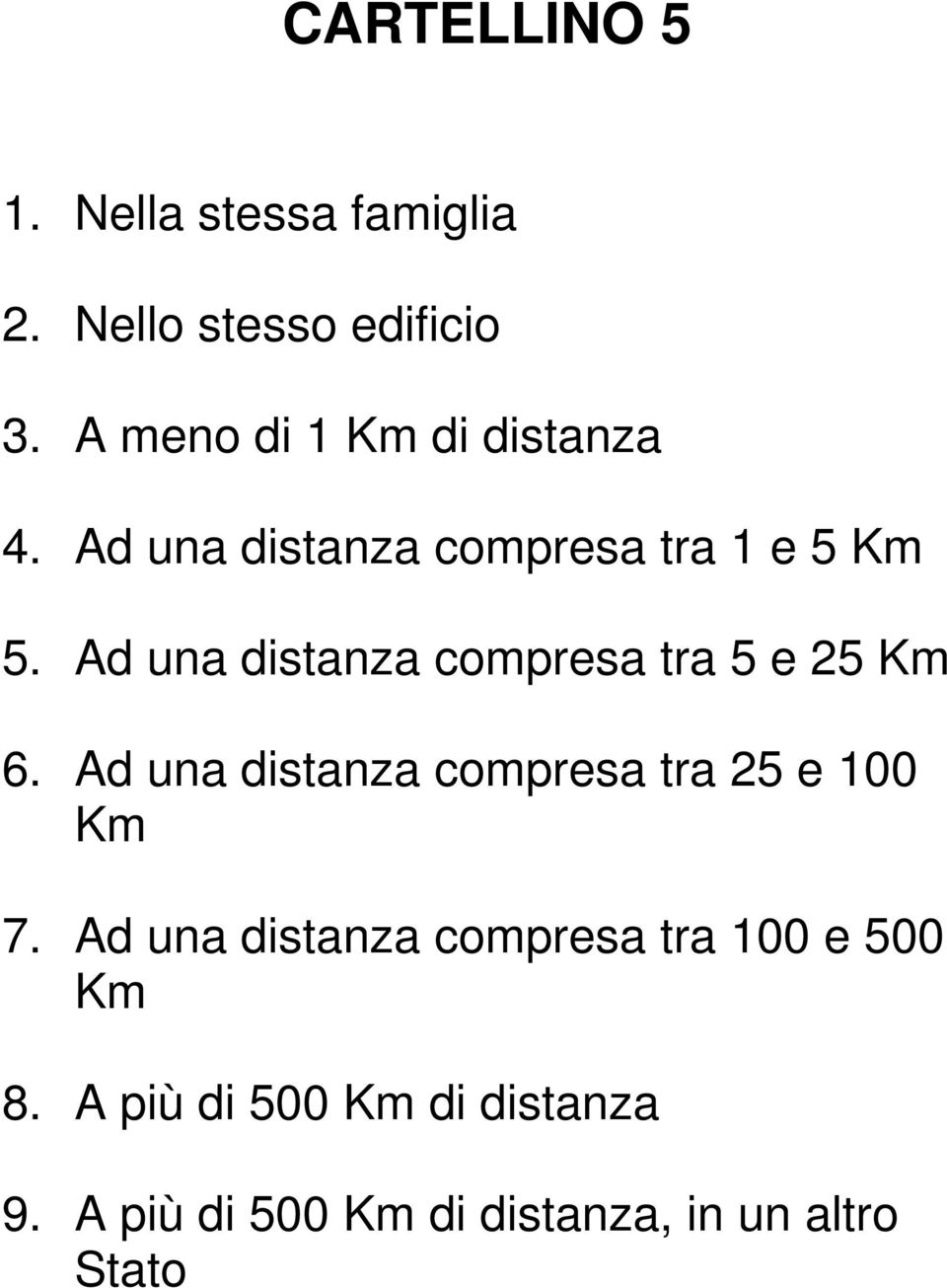 CARTELLINO 5

1. Nella stessa famiglia

2. Nello stesso edificio

3. A meno di 1 Km di distanza

4. Ad una distanza compresa tra 1 e 5 Km

5. Ad una distanza compresa tra 5 e 25 Km

6. Ad una distanza compresa tra 25 e 100 Km

7. Ad una distanza compresa tra 100 e 500 Km

8. A più di 500 Km di distanza

9. A più di 500 Km di distanza, in un altro Stato